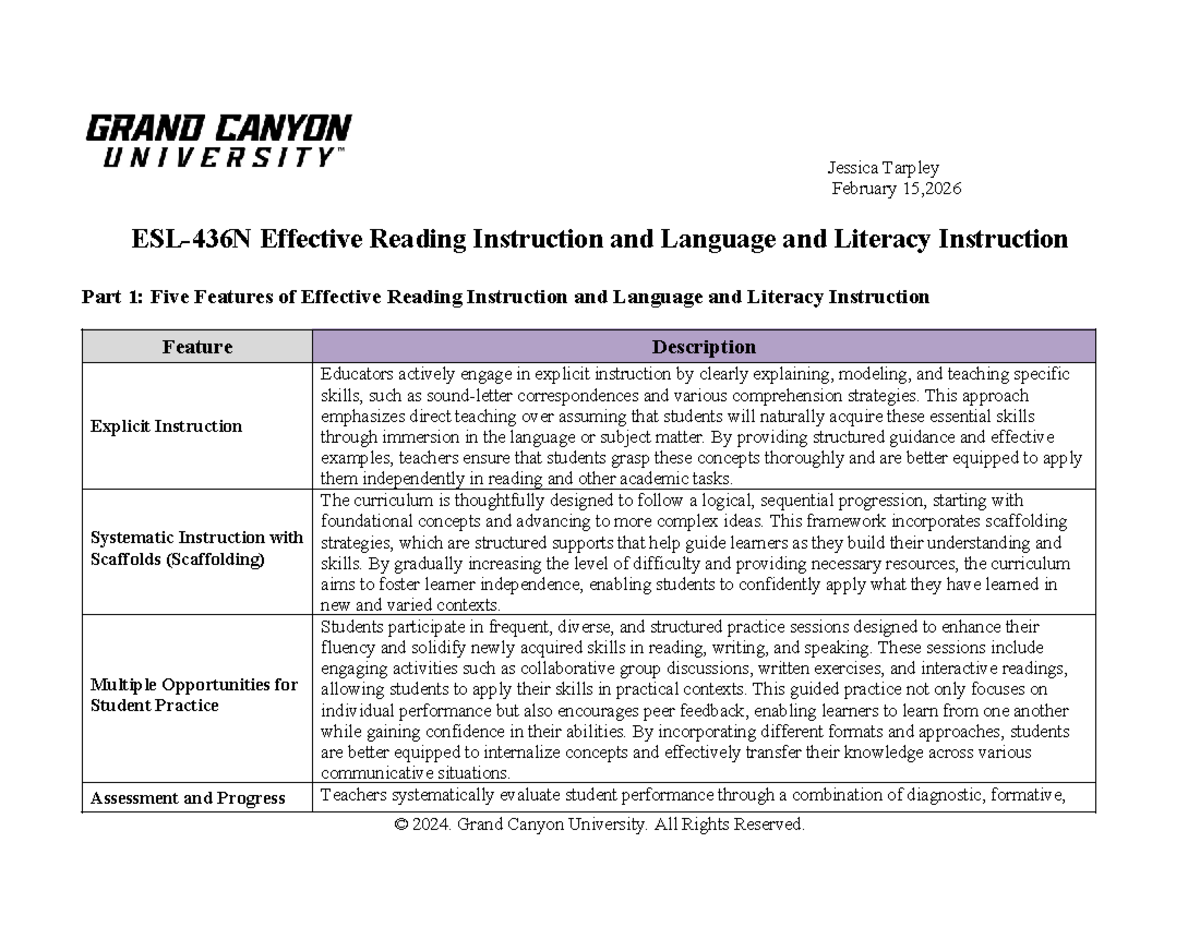 GRAND CANYON
UNIVERSITY™

Jessica Tarpley
February 15,2026

ESL-436N Effective Reading Instruction and Language and Literacy Instruction

Part 1: Five Features of Effective Reading Instruction and Language and Literacy Instruction

| Feature | Description |
|---|---|
| Explicit Instruction | Educators actively engage in explicit instruction by clearly explaining, modeling, and teaching specific skills, such as sound-letter correspondences and various comprehension strategies. This approach emphasizes direct teaching over assuming that students will naturally acquire these essential skills through immersion in the language or subject matter. By providing structured guidance and effective examples, teachers ensure that students grasp these concepts thoroughly and are better equipped to apply them independently in reading and other academic tasks. |
| Systematic Instruction with Scaffolds (Scaffolding) | The curriculum is thoughtfully designed to follow a logical, sequential progression, starting with foundational concepts and advancing to more complex ideas. This framework incorporates scaffolding strategies, which are structured supports that help guide learners as they build their understanding and skills. By gradually increasing the level of difficulty and providing necessary resources, the curriculum aims to foster learner independence, enabling students to confidently apply what they have learned in new and varied contexts. |
| Multiple Opportunities for Student Practice | Students participate in frequent, diverse, and structured practice sessions designed to enhance their fluency and solidify newly acquired skills in reading, writing, and speaking. These sessions include engaging activities such as collaborative group discussions, written exercises, and interactive readings, allowing students to apply their skills in practical contexts. This guided practice not only focuses on individual performance but also encourages peer feedback, enabling learners to learn from one another while gaining confidence in their abilities. By incorporating different formats and approaches, students are better equipped to internalize concepts and effectively transfer their knowledge across various communicative situations. |
| Assessment and Progress | Teachers systematically evaluate student performance through a combination of diagnostic, formative, |

© 2024. Grand Canyon University. All Rights Reserved.